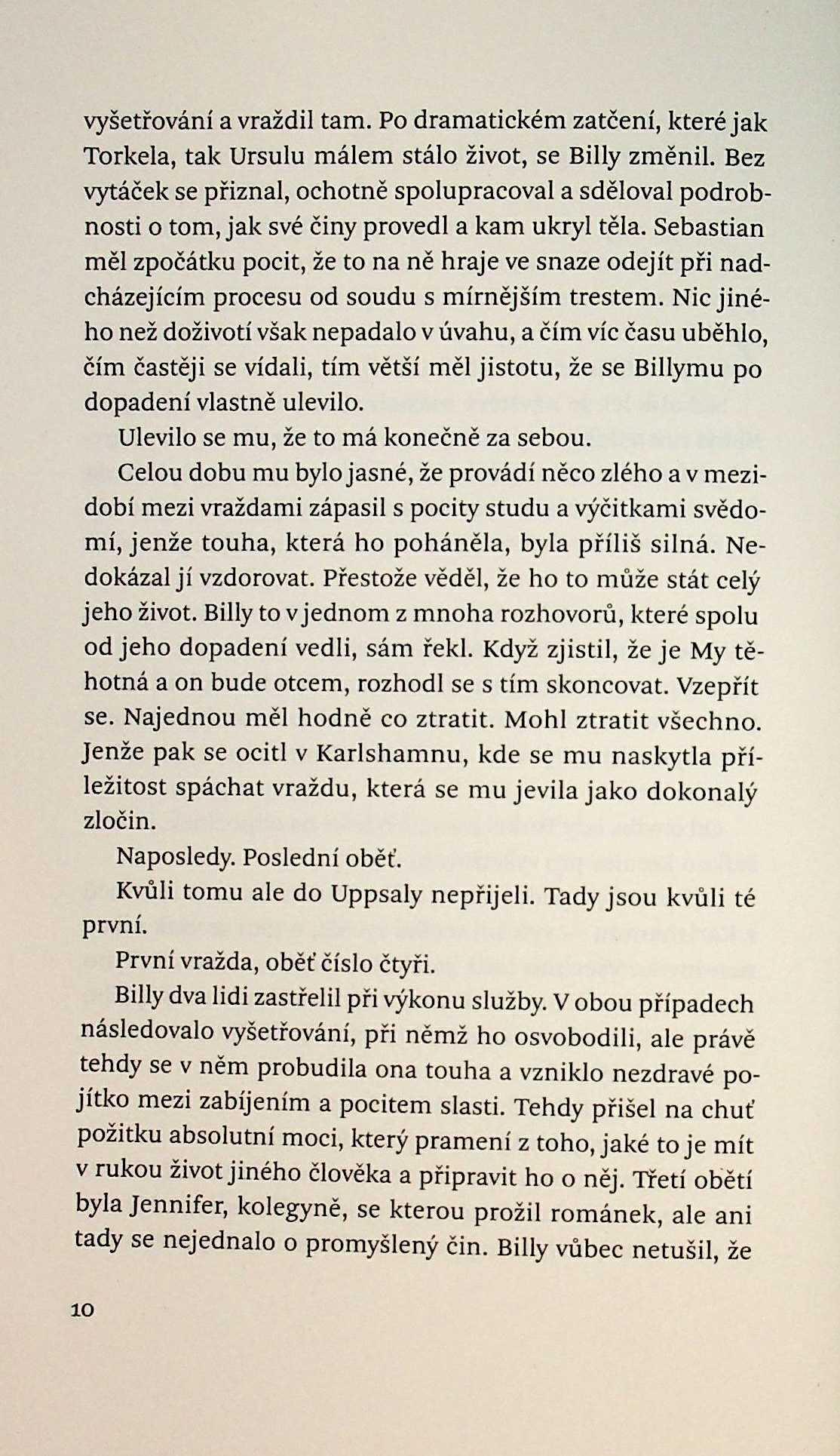 vyšetřování a vraždil tam. Po dramatickém zatčení, které jak Torkela, tak Ursulu málem stálo život, se Billy změnil. Bez vytáček se přiznal, ochotně spolupracoval a sděloval podrobnosti o tom, jak své činy provedl a kam ukryl těla. Sebastian měl zpočátku pocit, že to na ně hraje ve snaze odejít při nadcházejícím procesu od soudu s mírnějším trestem. Nic jiného než doživotí však nepadalo v úvahu, a čím víc času uběhlo, čím častěji se vídali, tím větší měl jistotu, že se Billymu po dopadení vlastně ulevilo.

Ulevilo se mu, že to má konečně za sebou.

Celou dobu mu bylo jasné, že provádí něco zlého a v mezidobí mezi vraždami zápasil s pocity studu a výčitkami svědomí, jenže touha, která ho poháněla, byla příliš silná. Nedokázal jí vzdorovat. Přestože věděl, že ho to může stát celý jeho život. Billy to v jednom z mnoha rozhovorů, které spolu od jeho dopadení vedli, sám řekl. Když zjistil, že je My těhotná a on bude otcem, rozhodl se s tím skoncovat. Vzepřít se. Najednou měl hodně co ztratit. Mohl ztratit všechno. Jenže pak se ocitl v Karlshamnu, kde se mu naskytla příležitost spáchat vraždu, která se mu jevila jako dokonalý zločin.

Naposledy. Poslední oběť.

Kvůli tomu ale do Uppsaly nepřijeli. Tady jsou kvůli té první.

První vražda, oběť číslo čtyři.

Billy dva lidi zastřelil při výkonu služby. V obou případech následovalo vyšetřování, při němž ho osvobodili, ale právě tehdy se v něm probudila ona touha a vzniklo nezdravé pojítko mezi zabíjením a pocitem slasti. Tehdy přišel na chuť požitku absolutní moci, který pramení z toho, jaké to je mít v rukou život jiného člověka a připravit ho o něj. Třetí obětí byla Jennifer, kolegyně, se kterou prožil románek, ale ani tady se nejednalo o promyšlený čin. Billy vůbec netušil, že

10